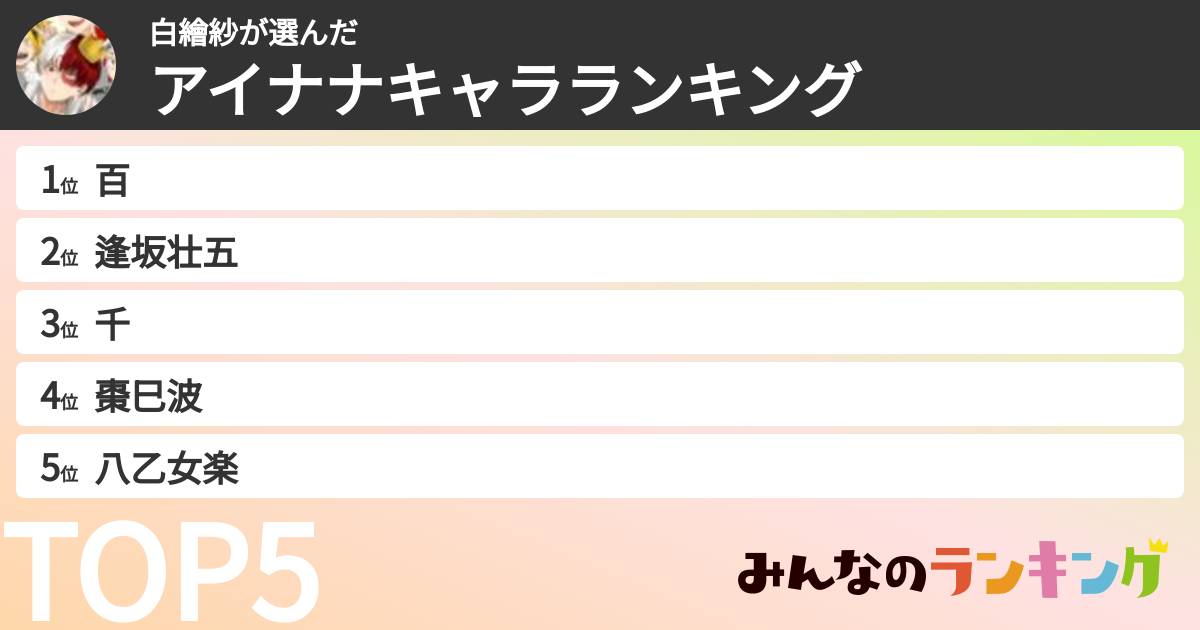 白繪紗が選んだ
アイナナキャラランキング

1位 百
2位 逢坂壮五
3位 千
4位 棗巳波
5位 八乙女楽

TOP5

みんなのランキング